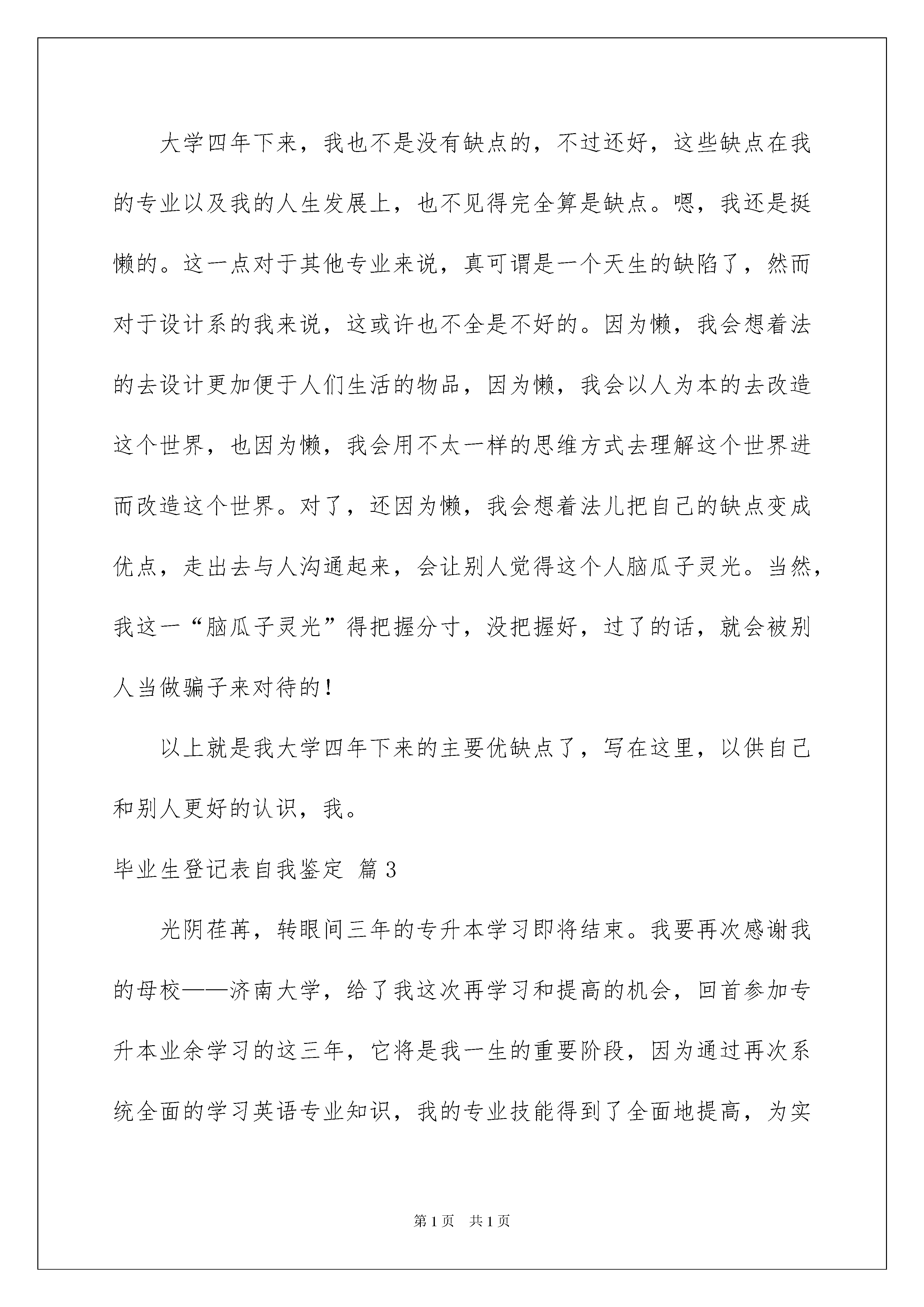 大学四年下来，我也不是没有缺点的，不过还好，这些缺点在我的专业以及我的人生发展上，也不见得完全算是缺点。嗯，我还是挺懒的。这一点对于其他专业来说，真可谓是一个天生的缺陷了，然而对于设计系的我来说，这或许也不全是不好的。因为懒，我会想着法的去设计更加便于人们生活的物品，因为懒，我会以人为本的去改造这个世界，也因为懒，我会用不太一样的思维方式去理解这个世界进而改造这个世界。对了，还因为懒，我会想着法儿把自己的缺点变成优点，走出去与人沟通起来，会让别人觉得这个人脑瓜子灵光。当然，我这一“脑瓜子灵光”得把握分寸，没把握好，过了的话，就会被别人当做骗子来对待的！

以上就是我大学四年下来的主要优缺点了，写在这里，以供自己和别人更好的认识，我。

毕业生登记表自我鉴定 篇3

光阴荏苒，转眼间三年的专升本学习即将结束。我要再次感谢我的母校——济南大学，给了我这次再学习和提高的机会，回首参加专升本业余学习的这三年，它将是我一生的重要阶段，因为通过再次系统全面的学习英语专业知识，我的专业技能得到了全面地提高，为实

第1页 共1页